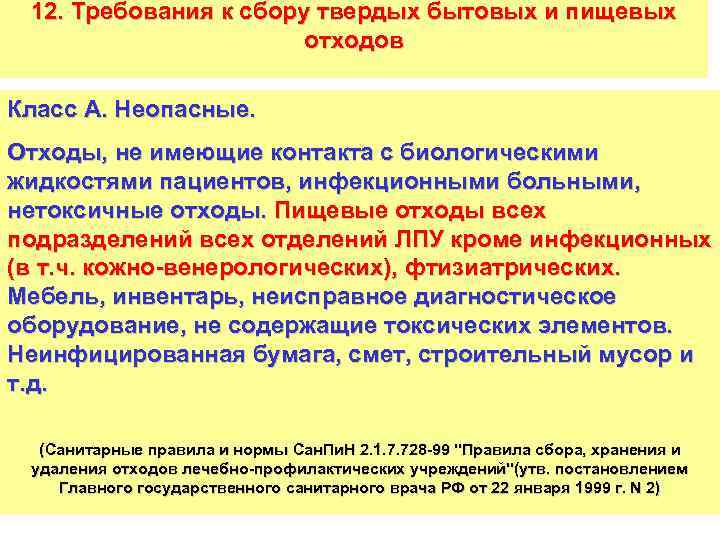 12. Требования к сбору твердых бытовых и пищевых отходов

Класс А. Неопасные.

Отходы, не имеющие контакта с биологическими жидкостями пациентов, инфекционными больными, нетоксичные отходы. Пищевые отходы всех подразделений всех отделений ЛПУ кроме инфекционных (в т.ч. кожно-венерологических), фтизиатрических. Мебель, инвентарь, неисправное диагностическое оборудование, не содержащие токсических элементов. Неинфицированная бумага, смет, строительный мусор и т.д.

(Санитарные правила и нормы СанПиН 2.1.7.728-99 "Правила сбора, хранения и удаления отходов лечебно-профилактических учреждений"(утв. постановлением Главного государственного санитарного врача РФ от 22 января 1999 г. N 2)